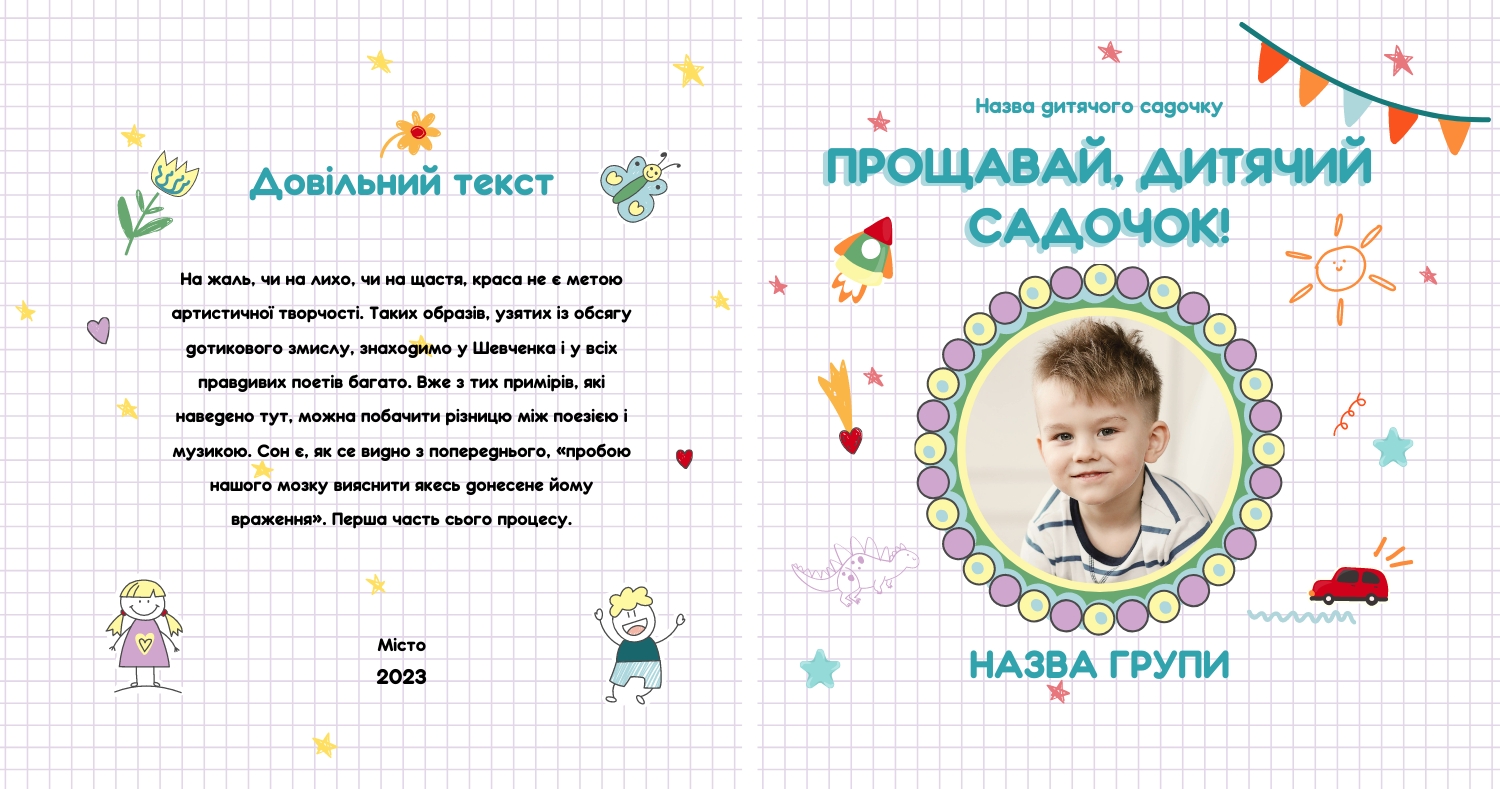 Довільний текст

На жаль, чи на лихо, чи на щастя, краса не є метою артистичної творчості. Таких образів, узятих із обсягу дотикового змислу, знаходимо у Шевченка і у всіх правдивих поетів багато. Вже з тих примірів, які наведено тут, можна побачити різницю між поезією і музикою. Сон є, як се видно з попереднього, «пробою нашого мозку вияснити якесь донесене йому враження». Перша часть сього процесу.

Місто
2023

Назва дитячого садочку

ПРОЩАВАЙ, ДИТЯЧИЙ САДОЧОК!

НАЗВА ГРУПИ